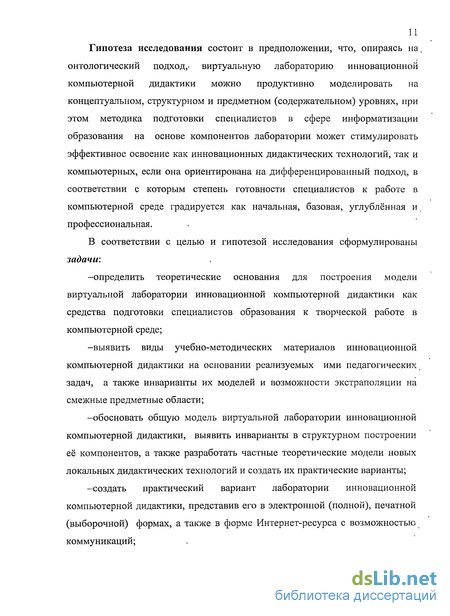 11

Гипотеза исследования состоит в предположении, что, опираясь на онтологический подход, виртуальную лабораторию инновационной компьютерной дидактики можно продуктивно моделировать на концептуальном, структурном и предметном (содержательном) уровнях, при этом методика подготовки специалистов в сфере информатизации образования на основе компонентов лаборатории может стимулировать эффективное освоение как инновационных дидактических технологий, так и компьютерных, если она ориентирована на дифференцированный подход, в соответствии с которым степень готовности специалистов к работе в компьютерной среде градируется как начальная, базовая, углублённая и профессиональная.

В соответствии с целью и гипотезой исследования сформулированы задачи:

–определить теоретические основания для построения модели виртуальной лаборатории инновационной компьютерной дидактики как средства подготовки специалистов образования к творческой работе в компьютерной среде;

–выявить виды учебно-методических материалов инновационной компьютерной дидактики на основании реализуемых ими педагогических задач, а также инварианты их моделей и возможности экстраполяции на смежные предметные области;

–обосновать общую модель виртуальной лаборатории инновационной компьютерной дидактики, выявить инварианты в структурном построении её компонентов, а также разработать частные теоретические модели новых локальных дидактических технологий и создать их практические варианты;

–создать практический вариант лаборатории инновационной компьютерной дидактики, представив его в электронной (полной), печатной (выборочной) формах, а также в форме Интернет-ресурса с возможностью коммуникаций;

dsLib.net
библиотека диссертаций